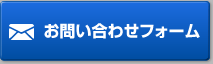 お問い合わせフォーム